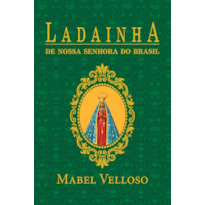 LADAINHA

DE NOSSA SENHORA DO BRASIL

MABEL VELLOSO